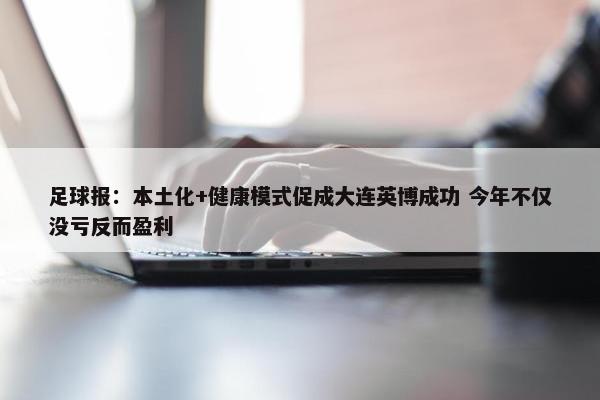 足球报：本土化+健康模式促成大连英博成功 今年不仅没亏反而盈利